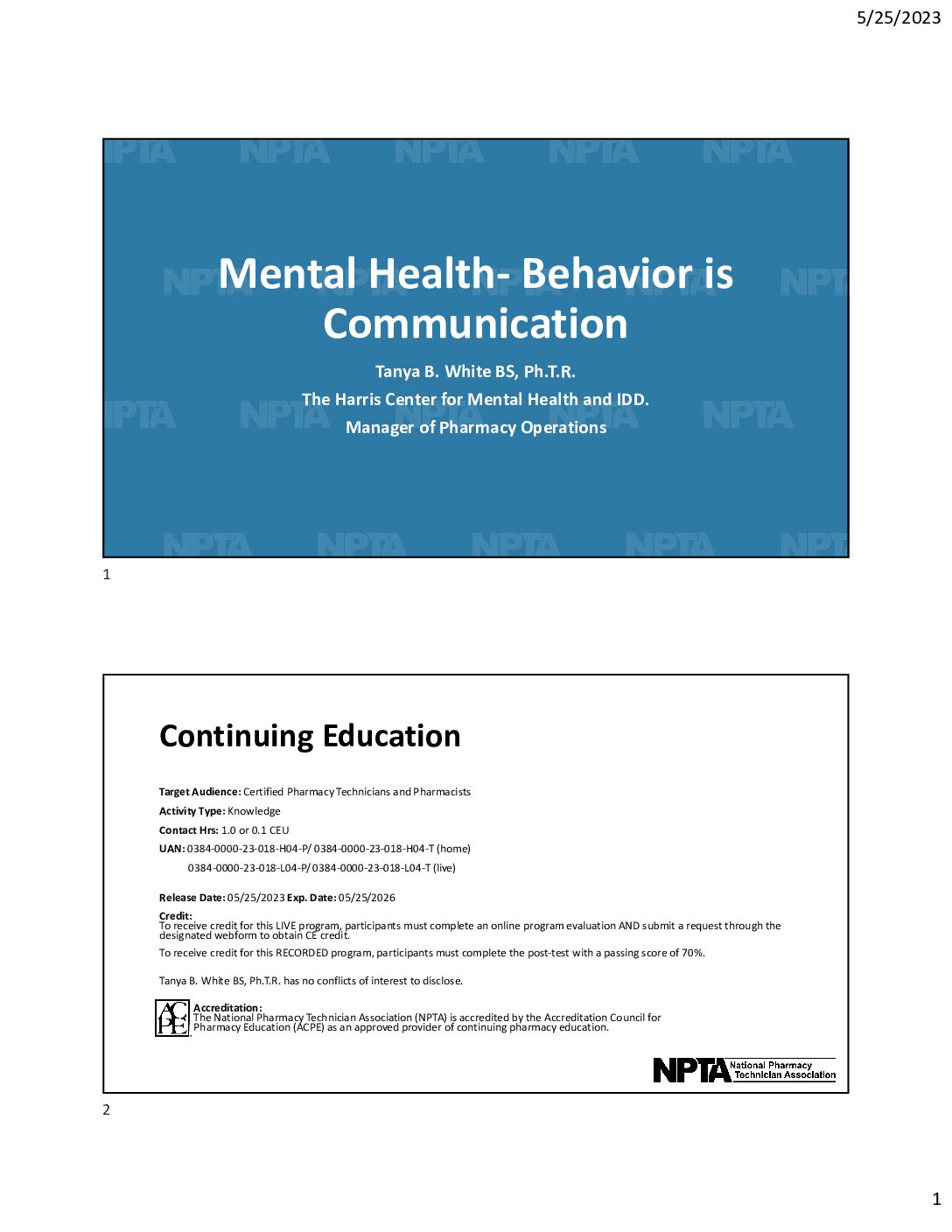 5/25/2023

NPTA NPTA NPTA NPTA NPTA

Mental Health- Behavior is Communication

Tanya B. White BS, Ph.T.R.
The Harris Center for Mental Health and IDD.
Manager of Pharmacy Operations

1

Continuing Education

Target Audience: Certified Pharmacy Technicians and Pharmacists

Activity Type: Knowledge

Contact Hrs: 1.0 or 0.1 CEU

UAN: 0384-0000-23-018-H04-P/ 0384-0000-23-018-H04-T (home)
0384-0000-23-018-L04-P/ 0384-0000-23-018-L04-T (live)

Release Date: 05/25/2023 Exp. Date: 05/25/2026

Credit:
To receive credit for this LIVE program, participants must complete an online program evaluation AND submit a request through the designated webform to obtain CE credit.

To receive credit for this RECORDED program, participants must complete the post-test with a passing score of 70%.

Tanya B. White BS, Ph.T.R. has no conflicts of interest to disclose.

ACPE

Accreditation:
The National Pharmacy Technician Association (NPTA) is accredited by the Accreditation Council for Pharmacy Education (ACPE) as an approved provider of continuing pharmacy education.

NPTA National Pharmacy Technician Association

2

1